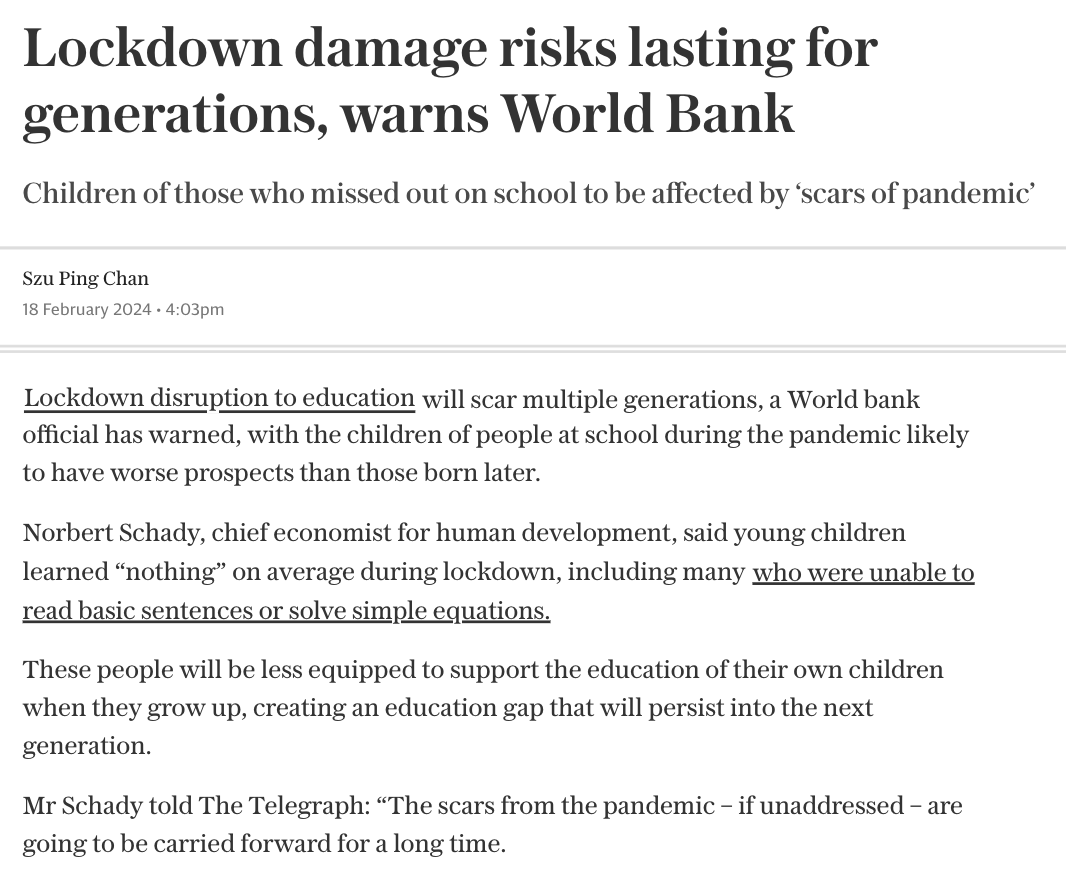 Lockdown damage risks lasting for generations, warns World Bank

Children of those who missed out on school to be affected by ‘scars of pandemic’

Szu Ping Chan
18 February 2024 • 4:03pm

Lockdown disruption to education will scar multiple generations, a World bank official has warned, with the children of people at school during the pandemic likely to have worse prospects than those born later.

Norbert Schady, chief economist for human development, said young children learned “nothing” on average during lockdown, including many who were unable to read basic sentences or solve simple equations.

These people will be less equipped to support the education of their own children when they grow up, creating an education gap that will persist into the next generation.

Mr Schady told The Telegraph: “The scars from the pandemic – if unaddressed – are going to be carried forward for a long time.